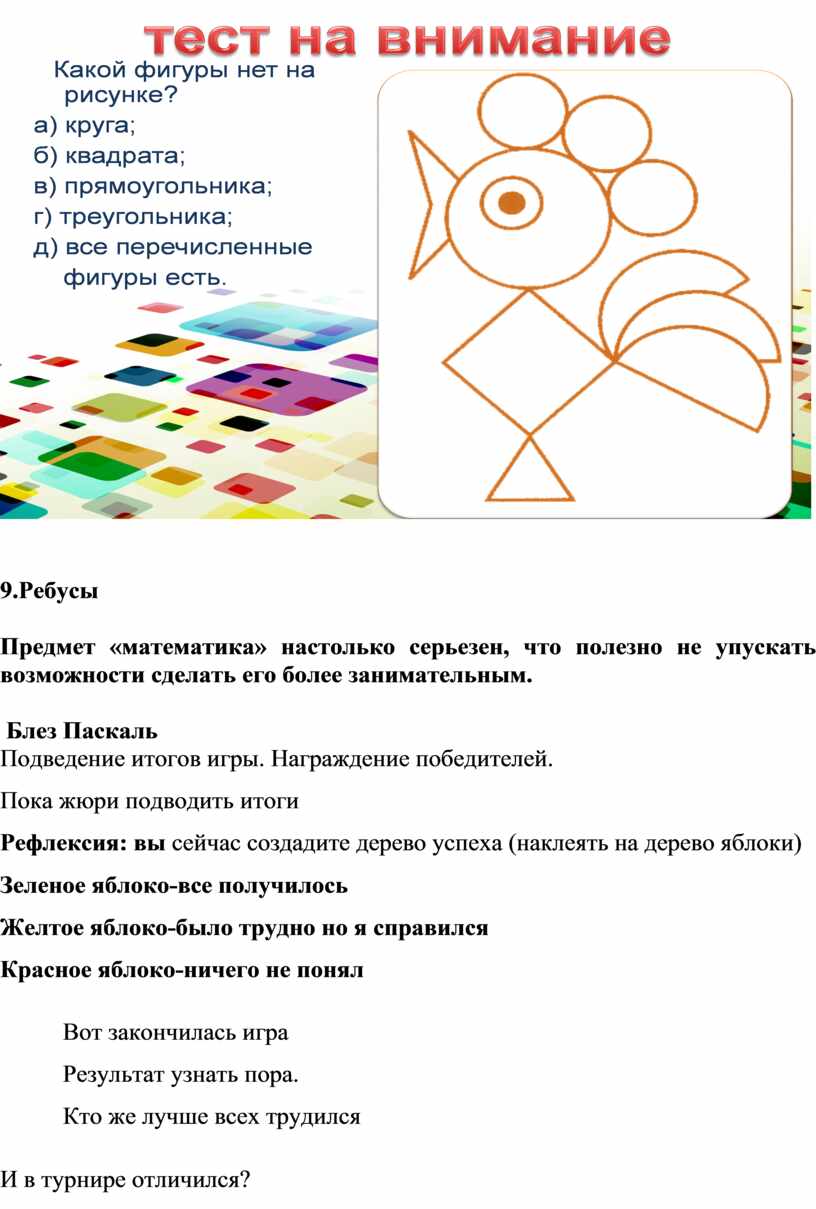 тест на внимание

Какой фигуры нет на рисунке?
а) круга;
б) квадрата;
в) прямоугольника;
г) треугольника;
д) все перечисленные фигуры есть.

9.Ребусы

Предмет «математика» настолько серьезен, что полезно не упускать возможности сделать его более занимательным.

Блез Паскаль
Подведение итогов игры. Награждение победителей.

Пока жюри подводить итоги

Рефлексия: вы сейчас создадите дерево успеха (наклеять на дерево яблоки)

Зеленое яблоко-все получилось

Желтое яблоко-было трудно но я справился

Красное яблоко-ничего не понял

Вот закончилась игра

Результат узнать пора.

Кто же лучше всех трудился

И в турнире отличился?